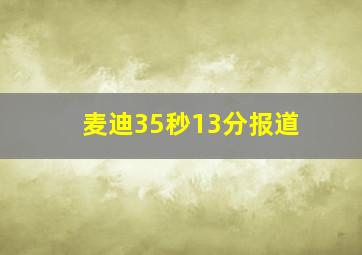 麦迪35秒13分报道